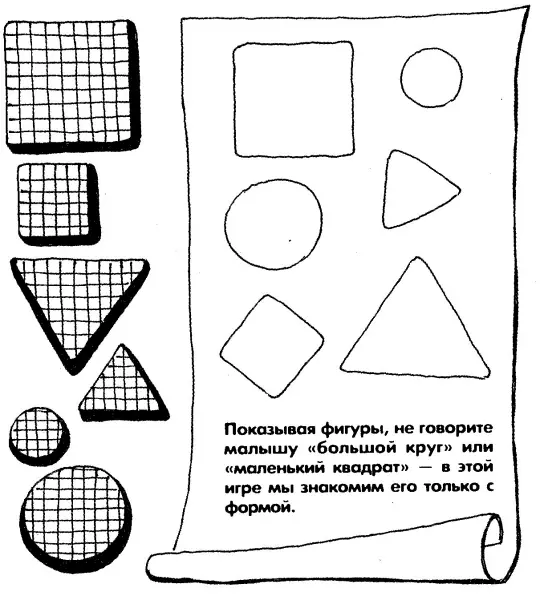 Показывая фигуры, не говорите малышу «большой круг» или «маленький квадрат» — в этой игре мы знакомим его только с формой.